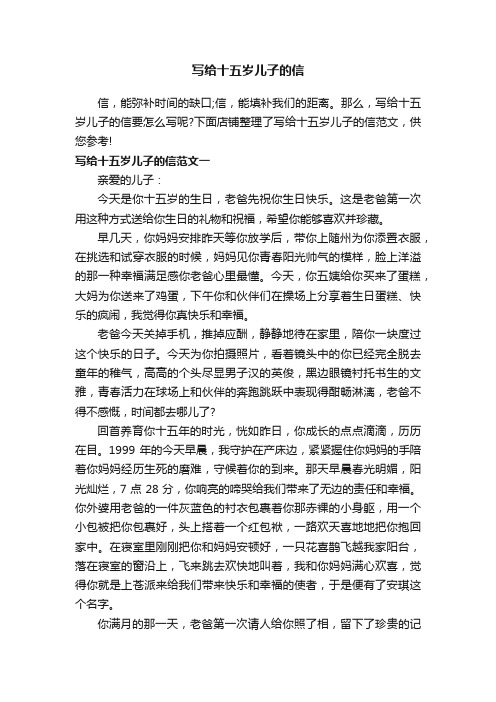 写给十五岁儿子的信

信，能弥补时间的缺口;信，能填补我们的距离。那么，写给十五岁儿子的信要怎么写呢?下面店铺整理了写给十五岁儿子的信范文，供您参考!

写给十五岁儿子的信范文一

亲爱的儿子：

今天是你十五岁的生日，老爸先祝你生日快乐。这是老爸第一次用这种方式送给你生日的礼物和祝福，希望你能够喜欢并珍藏。

早几天，你妈妈安排昨天等你放学后，带你上随州为你添置衣服，在挑选和试穿衣服的时候，妈妈见你青春阳光帅气的模样，脸上洋溢的那一种幸福满足感你老爸心里最懂。今天，你五姨给你买来了蛋糕，大妈为你送来了鸡蛋，下午你和伙伴们在操场上分享着生日蛋糕、快乐的疯闹，我觉得你真快乐和幸福。

老爸今天关掉手机，推掉应酬，静静地待在家里，陪你一块度过这个快乐的日子。今天为你拍摄照片，看着镜头中的你已经完全脱去童年的稚气，高高的个头尽显男子汉的英俊，黑边眼镜衬托书生的文雅，青春活力在球场上和伙伴的奔跑跳跃中表现得酣畅淋漓，老爸不得不感慨，时间都去哪儿了?

回首养育你十五年的时光，恍如昨日，你成长的点点滴滴，历历在目。1999 年的今天早晨，我守护在产床边，紧紧握住你妈妈的手陪着你妈妈经历生死的磨难，守候着你的到来。那天早晨春光明媚，阳光灿烂，7 点 28 分，你响亮的啼哭给我们带来了无边的责任和幸福。你外婆用老爸的一件灰蓝色的衬衣包裹着你那赤裸的小身躯，用一个小包被把你包裹好，头上搭着一个红包袱，一路欢天喜地地把你抱回家中。在寝室里刚刚把你和妈妈安顿好，一只花喜鹊飞越我家阳台，落在寝室的窗沿上，飞来跳去欢快地叫着，我和你妈妈满心欢喜，觉得你就是上苍派来给我们带来快乐和幸福的使者，于是便有了安琪这个名字。

你满月的那一天，老爸第一次请人给你照了相，留下了珍贵的记